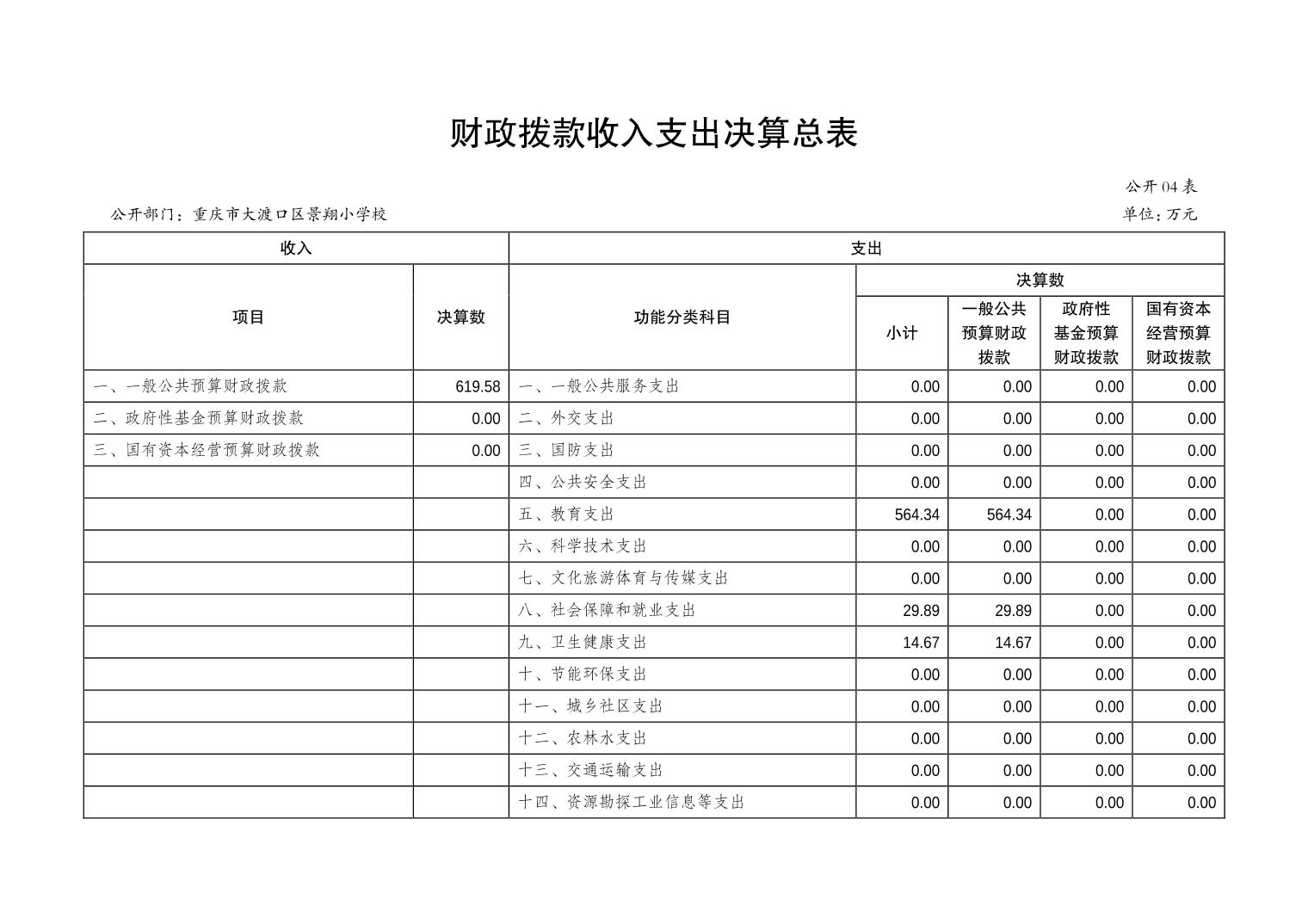 财政拨款收入支出决算总表

公开04表

公开部门：重庆市大渡口区景翔小学校

单位：万元

| 收入 | | 支出 | | | | |
|---|---|---|---|---|---|---|
| 项目 | 决算数 | 功能分类科目 | 决算数 | | | |
| | | | 小计 | 一般公共预算财政拨款 | 政府性基金预算财政拨款 | 国有资本经营预算财政拨款 |
| 一、一般公共预算财政拨款 | 619.58 | 一、一般公共服务支出 | 0.00 | 0.00 | 0.00 | 0.00 |
| 二、政府性基金预算财政拨款 | 0.00 | 二、外交支出 | 0.00 | 0.00 | 0.00 | 0.00 |
| 三、国有资本经营预算财政拨款 | 0.00 | 三、国防支出 | 0.00 | 0.00 | 0.00 | 0.00 |
| | | 四、公共安全支出 | 0.00 | 0.00 | 0.00 | 0.00 |
| | | 五、教育支出 | 564.34 | 564.34 | 0.00 | 0.00 |
| | | 六、科学技术支出 | 0.00 | 0.00 | 0.00 | 0.00 |
| | | 七、文化旅游体育与传媒支出 | 0.00 | 0.00 | 0.00 | 0.00 |
| | | 八、社会保障和就业支出 | 29.89 | 29.89 | 0.00 | 0.00 |
| | | 九、卫生健康支出 | 14.67 | 14.67 | 0.00 | 0.00 |
| | | 十、节能环保支出 | 0.00 | 0.00 | 0.00 | 0.00 |
| | | 十一、城乡社区支出 | 0.00 | 0.00 | 0.00 | 0.00 |
| | | 十二、农林水支出 | 0.00 | 0.00 | 0.00 | 0.00 |
| | | 十三、交通运输支出 | 0.00 | 0.00 | 0.00 | 0.00 |
| | | 十四、资源勘探工业信息等支出 | 0.00 | 0.00 | 0.00 | 0.00 |